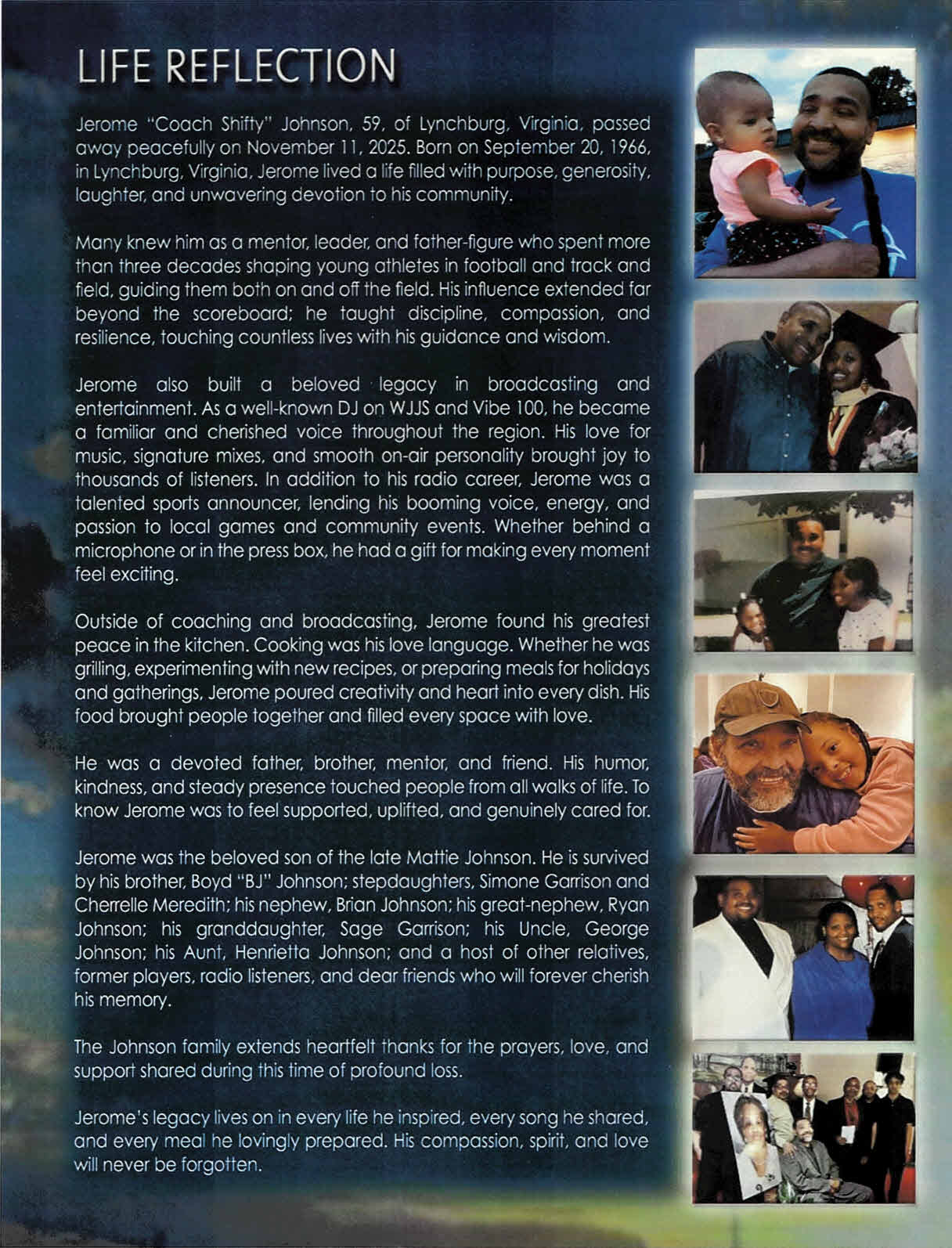 LIFE REFLECTION

Jerome "Coach Shifty" Johnson, 59, of Lynchburg, Virginia, passed away peacefully on November 11, 2025. Born on September 20, 1966, in Lynchburg, Virginia, Jerome lived a life filled with purpose, generosity, laughter, and unwavering devotion to his community.

Many knew him as a mentor, leader, and father-figure who spent more than three decades shaping young athletes in football and track and field, guiding them both on and off the field. His influence extended far beyond the scoreboard; he taught discipline, compassion, and resilience, touching countless lives with his guidance and wisdom.

Jerome also built a beloved legacy in broadcasting and entertainment. As a well-known DJ on WJJS and Vibe 100, he became a familiar and cherished voice throughout the region. His love for music, signature mixes, and smooth on-air personality brought joy to thousands of listeners. In addition to his radio career, Jerome was a talented sports announcer, lending his booming voice, energy, and passion to local games and community events. Whether behind a microphone or in the press box, he had a gift for making every moment feel exciting.

Outside of coaching and broadcasting, Jerome found his greatest peace in the kitchen. Cooking was his love language. Whether he was grilling, experimenting with new recipes, or preparing meals for holidays and gatherings, Jerome poured creativity and heart into every dish. His food brought people together and filled every space with love.

He was a devoted father, brother, mentor, and friend. His humor, kindness, and steady presence touched people from all walks of life. To know Jerome was to feel supported, uplifted, and genuinely cared for.

Jerome was the beloved son of the late Mattie Johnson. He is survived by his brother, Boyd "BJ" Johnson; stepdaughters, Simone Garrison and Cherrelle Meredith; his nephew, Brian Johnson; his great-nephew, Ryan Johnson; his granddaughter, Sage Garrison; his Uncle, George Johnson; his Aunt, Henrietta Johnson; and a host of other relatives, former players, radio listeners, and dear friends who will forever cherish his memory.

The Johnson family extends heartfelt thanks for the prayers, love, and support shared during this time of profound loss.

Jerome's legacy lives on in every life he inspired, every song he shared, and every meal he lovingly prepared. His compassion, spirit, and love will never be forgotten.